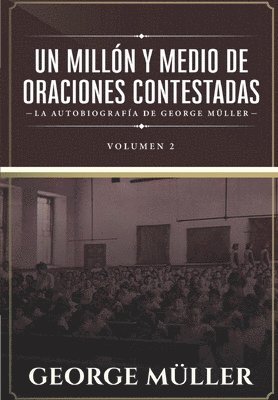 UN MILLÓN Y MEDIO DE ORACIONES CONTESTADAS

—LA AUTOBIOGRAFÍA DE GEORGE MÜLLER—

VOLUMEN 2

GEORGE MÜLLER